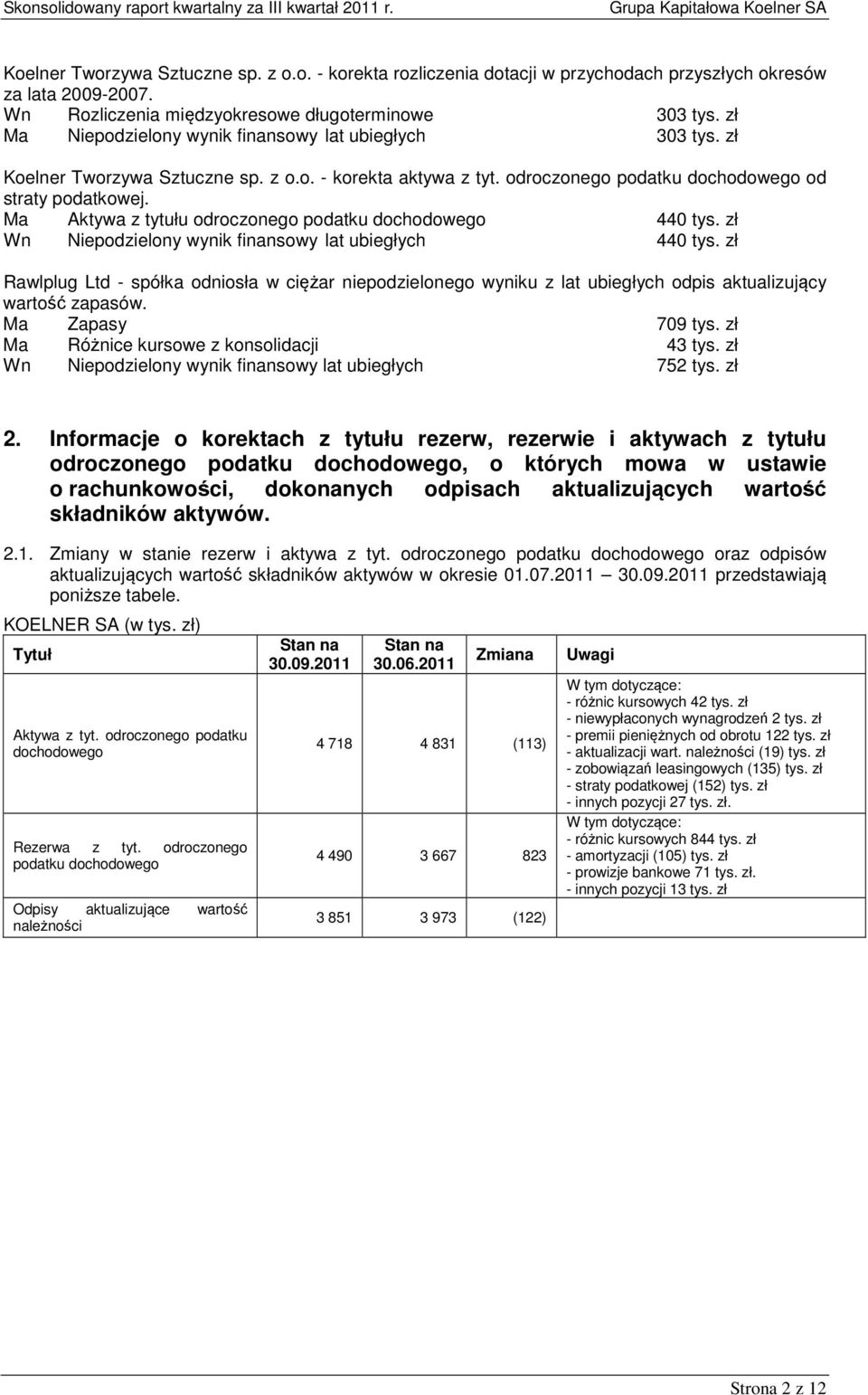 Skonsolidowany raport kwartalny za III kwartał 2011 r. Grupa Kapitałowa Koelner SA

Koelner Tworzywa Sztuczne sp. z o.o. - korekta rozliczenia dotacji w przychodach przyszłych okresów za lata 2009-2007.
Wn Rozliczenia międzyokresowe długoterminowe 303 tys. zł
Ma Niepodzielony wynik finansowy lat ubiegłych 303 tys. zł

Koelner Tworzywa Sztuczne sp. z o.o. - korekta aktywa z tyt. odroczonego podatku dochodowego od straty podatkowej.
Ma Aktywa z tytułu odroczonego podatku dochodowego 440 tys. zł
Wn Niepodzielony wynik finansowy lat ubiegłych 440 tys. zł

Rawlplug Ltd - spółka odniosła w ciężar niepodzielonego wyniku z lat ubiegłych odpis aktualizujący wartość zapasów.
Ma Zapasy 709 tys. zł
Ma Różnice kursowe z konsolidacji 43 tys. zł
Wn Niepodzielony wynik finansowy lat ubiegłych 752 tys. zł

2. Informacje o korektach z tytułu rezerw, rezerwie i aktywach z tytułu odroczonego podatku dochodowego, o których mowa w ustawie o rachunkowości, dokonanych odpisach aktualizujących wartość składników aktywów.

2.1. Zmiany w stanie rezerw i aktywa z tyt. odroczonego podatku dochodowego oraz odpisów aktualizujących wartość składników aktywów w okresie 01.07.2011 30.09.2011 przedstawiają poniższe tabele.

KOELNER SA (w tys. zł)

| Tytuł | Stan na 30.09.2011 | Stan na 30.06.2011 | Zmiana | Uwagi |
|---|---|---|---|---|
| Aktywa z tyt. odroczonego podatku dochodowego | 4 718 | 4 831 | (113) | W tym dotyczące: - różnic kursowych 42 tys. zł - niewypłaconych wynagrodzeń 2 tys. zł - premii pieniężnych od obrotu 122 tys. zł - aktualizacji wart. należności (19) tys. zł - zobowiązań leasingowych (135) tys. zł - straty podatkowej (152) tys. zł - innych pozycji 27 tys. zł. |
| Rezerwa z tyt. odroczonego podatku dochodowego | 4 490 | 3 667 | 823 | W tym dotyczące: - różnic kursowych 844 tys. zł - amortyzacji (105) tys. zł - prowizje bankowe 71 tys. zł. - innych pozycji 13 tys. zł |
| Odpisy aktualizujące wartość należności | 3 851 | 3 973 | (122) | |

Strona 2 z 12